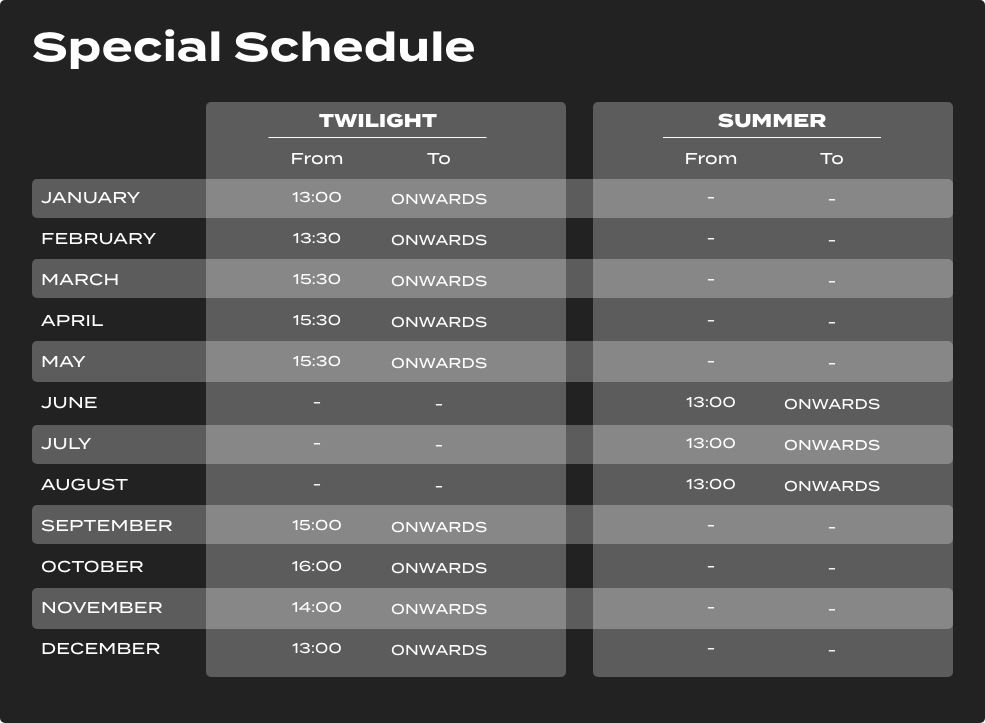 Special Schedule

| | TWILIGHT From | TWILIGHT To | SUMMER From | SUMMER To |
|---|---|---|---|---|
| JANUARY | 13:00 | ONWARDS | - | - |
| FEBRUARY | 13:30 | ONWARDS | - | - |
| MARCH | 15:30 | ONWARDS | - | - |
| APRIL | 15:30 | ONWARDS | - | - |
| MAY | 15:30 | ONWARDS | - | - |
| JUNE | - | - | 13:00 | ONWARDS |
| JULY | - | - | 13:00 | ONWARDS |
| AUGUST | - | - | 13:00 | ONWARDS |
| SEPTEMBER | 15:00 | ONWARDS | - | - |
| OCTOBER | 16:00 | ONWARDS | - | - |
| NOVEMBER | 14:00 | ONWARDS | - | - |
| DECEMBER | 13:00 | ONWARDS | - | - |